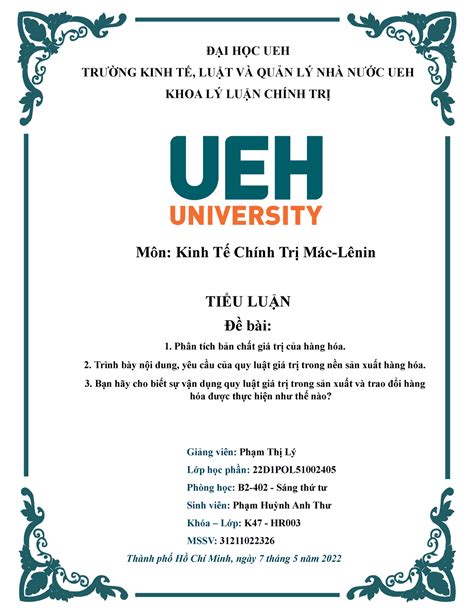 ĐẠI HỌC UEH
TRƯỜNG KINH TẾ, LUẬT VÀ QUẢN LÝ NHÀ NƯỚC UEH
KHOA LÝ LUẬN CHÍNH TRỊ

UEH
UNIVERSITY

Môn: Kinh Tế Chính Trị Mác-Lênin

TIỂU LUẬN
Đề bài:

1. Phân tích bản chất giá trị của hàng hóa.

2. Trình bày nội dung, yêu cầu của quy luật giá trị trong nền sản xuất hàng hóa.

3. Bạn hãy cho biết sự vận dụng quy luật giá trị trong sản xuất và trao đổi hàng hóa được thực hiện như thế nào?

Giảng viên: Phạm Thị Lý
Lớp học phần: 22D1POL51002405
Phòng học: B2-402 - Sáng thứ tư
Sinh viên: Phạm Huỳnh Anh Thư
Khóa – Lớp: K47 - HR003
MSSV: 31211022326

Thành phố Hồ Chí Minh, ngày 7 tháng 5 năm 2022